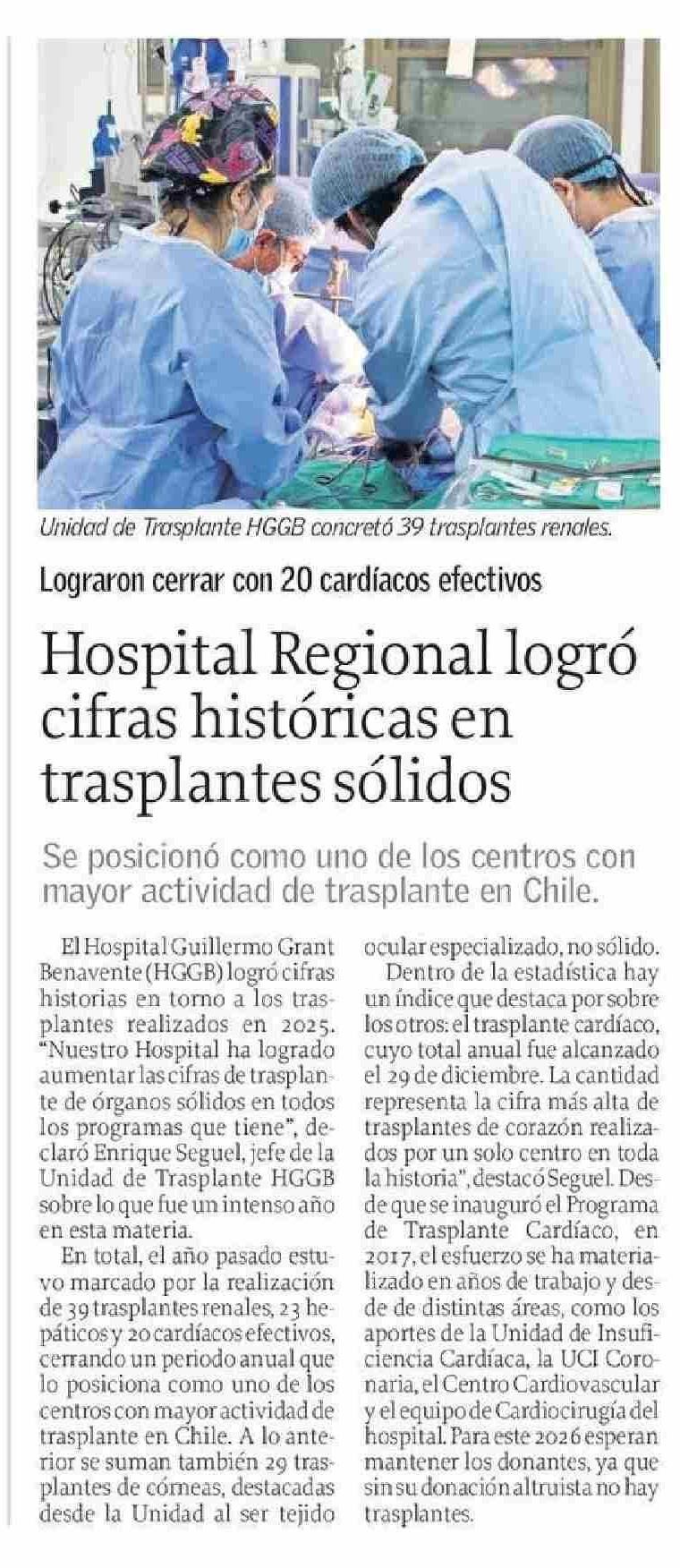 Unidad de Trasplante HGGB concretó 39 trasplantes renales.

Lograron cerrar con 20 cardíacos efectivos

Hospital Regional logró cifras históricas en trasplantes sólidos

Se posicionó como uno de los centros con mayor actividad de trasplante en Chile.

El Hospital Guillermo Grant Benavente (HGGB) logró cifras historias en torno a los trasplantes realizados en 2025. "Nuestro Hospital ha logrado aumentar las cifras de trasplante de órganos sólidos en todos los programas que tiene", declaró Enrique Seguel, jefe de la Unidad de Trasplante HGGB sobre lo que fue un intenso año en esta materia.

En total, el año pasado estuvo marcado por la realización de 39 trasplantes renales, 23 hepáticos y 20 cardíacos efectivos, cerrando un periodo anual que lo posiciona como uno de los centros con mayor actividad de trasplante en Chile. A lo anterior se suman también 29 trasplantes de córneas, destacadas desde la Unidad al ser tejido ocular especializado, no sólido.

Dentro de la estadística hay un índice que destaca por sobre los otros: el trasplante cardíaco, cuyo total anual fue alcanzado el 29 de diciembre. La cantidad representa la cifra más alta de trasplantes de corazón realizados por un solo centro en toda la historia", destacó Seguel. Desde que se inauguró el Programa de Trasplante Cardíaco, en 2017, el esfuerzo se ha materializado en años de trabajo y desde de distintas áreas, como los aportes de la Unidad de Insuficiencia Cardíaca, la UCI Coronaria, el Centro Cardiovascular y el equipo de Cardiocirugía del hospital. Para este 2026 esperan mantener los donantes, ya que sin su donación altruista no hay trasplantes.